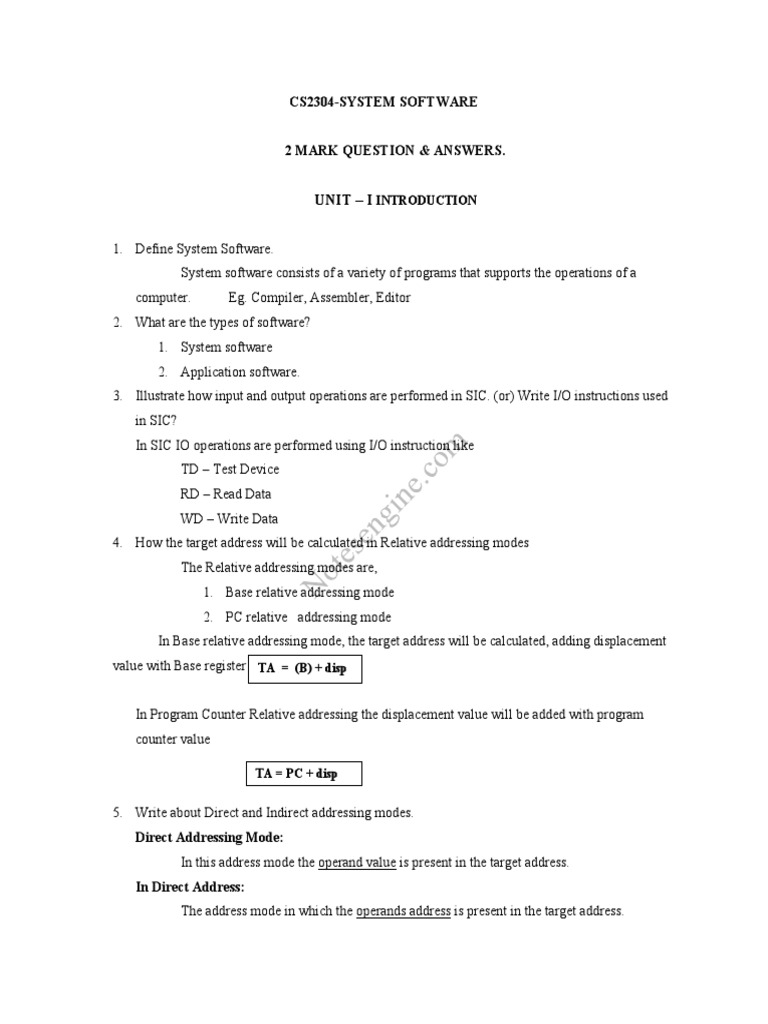 CS2304-SYSTEM SOFTWARE

2 MARK QUESTION & ANSWERS.

UNIT – I INTRODUCTION

1. Define System Software.

System software consists of a variety of programs that supports the operations of a computer. Eg. Compiler, Assembler, Editor

2. What are the types of software?

1. System software
2. Application software.

3. Illustrate how input and output operations are performed in SIC. (or) Write I/O instructions used in SIC?

In SIC IO operations are performed using I/O instruction like

TD – Test Device

RD – Read Data

WD – Write Data

4. How the target address will be calculated in Relative addressing modes

The Relative addressing modes are,

1. Base relative addressing mode
2. PC relative addressing mode

In Base relative addressing mode, the target address will be calculated, adding displacement value with Base register TA = (B) + disp

In Program Counter Relative addressing the displacement value will be added with program counter value

TA = PC + disp

5. Write about Direct and Indirect addressing modes.

Direct Addressing Mode:

In this address mode the operand value is present in the target address.

In Direct Address:

The address mode in which the operands address is present in the target address.

Notesengine.com